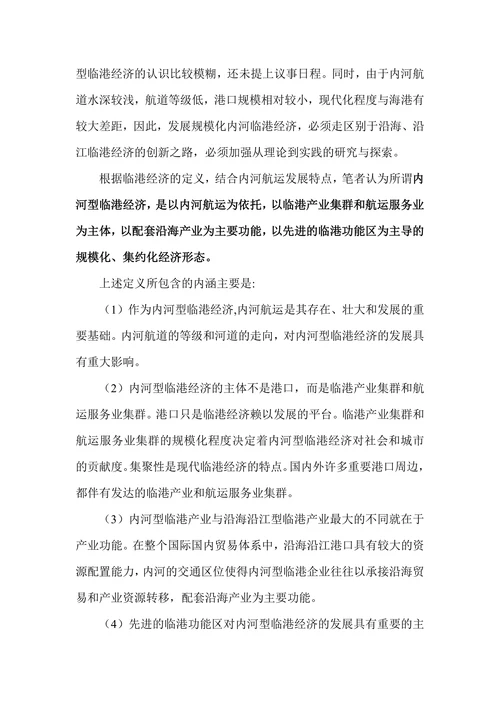 型临港经济的认识比较模糊，还未提上议事日程。同时，由于内河航道水深较浅，航道等级低，港口规模相对较小，现代化程度与海港有较大差距，因此，发展规模化内河临港经济，必须走区别于沿海、沿江临港经济的创新之路，必须加强从理论到实践的研究与探索。

根据临港经济的定义，结合内河航运发展特点，笔者认为所谓内河型临港经济，是以内河航运为依托，以临港产业集群和航运服务业为主体，以配套沿海产业为主要功能，以先进的临港功能区为主导的规模化、集约化经济形态。

上述定义所包含的内涵主要是:

（1）作为内河型临港经济,内河航运是其存在、壮大和发展的重要基础。内河航道的等级和河道的走向，对内河型临港经济的发展具有重大影响。

（2）内河型临港经济的主体不是港口，而是临港产业集群和航运服务业集群。港口只是临港经济赖以发展的平台。临港产业集群和航运服务业集群的规模化程度决定着内河型临港经济对社会和城市的贡献度。集聚性是现代临港经济的特点。国内外许多重要港口周边，都伴有发达的临港产业和航运服务业集群。

（3）内河型临港产业与沿海沿江型临港产业最大的不同就在于产业功能。在整个国际国内贸易体系中，沿海沿江港口具有较大的资源配置能力，内河的交通区位使得内河型临港企业往往以承接沿海贸易和产业资源转移，配套沿海产业为主要功能。

（4）先进的临港功能区对内河型临港经济的发展具有重要的主